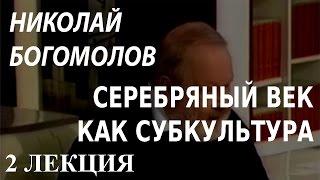 НИКОЛАЙ
БОГОМОЛОВ

СЕРЕБРЯНЫЙ ВЕК
КАК СУБКУЛЬТУРА

2 ЛЕКЦИЯ